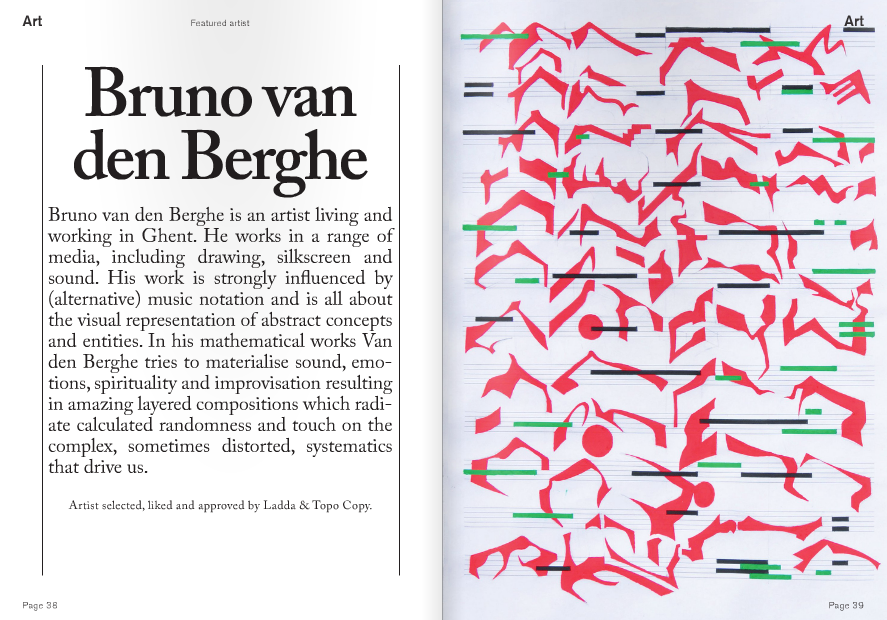 Art

Featured artist

Bruno van den Berghe

Bruno van den Berghe is an artist living and working in Ghent. He works in a range of media, including drawing, silkscreen and sound. His work is strongly influenced by (alternative) music notation and is all about the visual representation of abstract concepts and entities. In his mathematical works Van den Berghe tries to materialise sound, emotions, spirituality and improvisation resulting in amazing layered compositions which radiate calculated randomness and touch on the complex, sometimes distorted, systematics that drive us.

Artist selected, liked and approved by Ladda & Topo Copy.

Page 38

Art

Page 39